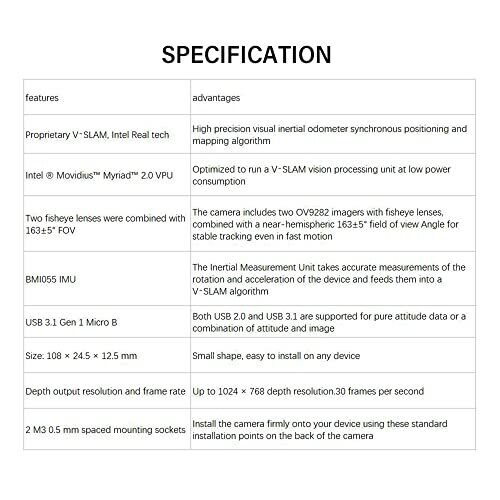 SPECIFICATION

| features | advantages |
|---|---|
| Proprietary V-SLAM, Intel Real tech | High precision visual inertial odometer synchronous positioning and mapping algorithm |
| Intel ® Movidius™ Myriad™ 2.0 VPU | Optimized to run a V-SLAM vision processing unit at low power consumption |
| Two fisheye lenses were combined with 163±5° FOV | The camera includes two OV9282 imagers with fisheye lenses, combined with a near-hemispheric 163±5° field of view Angle for stable tracking even in fast motion |
| BMI055 IMU | The Inertial Measurement Unit takes accurate measurements of the rotation and acceleration of the device and feeds them into a V-SLAM algorithm |
| USB 3.1 Gen 1 Micro B | Both USB 2.0 and USB 3.1 are supported for pure attitude data or a combination of attitude and image |
| Size: 108 × 24.5 × 12.5 mm | Small shape, easy to install on any device |
| Depth output resolution and frame rate | Up to 1024 × 768 depth resolution.30 frames per second |
| 2 M3 0.5 mm spaced mounting sockets | Install the camera firmly onto your device using these standard installation points on the back of the camera |